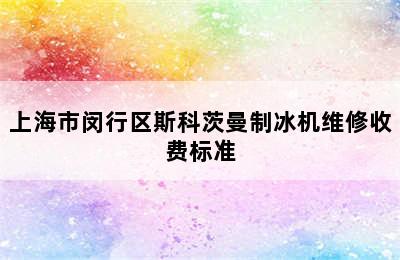 上海市闵行区斯科茨曼制冰机维修收费标准